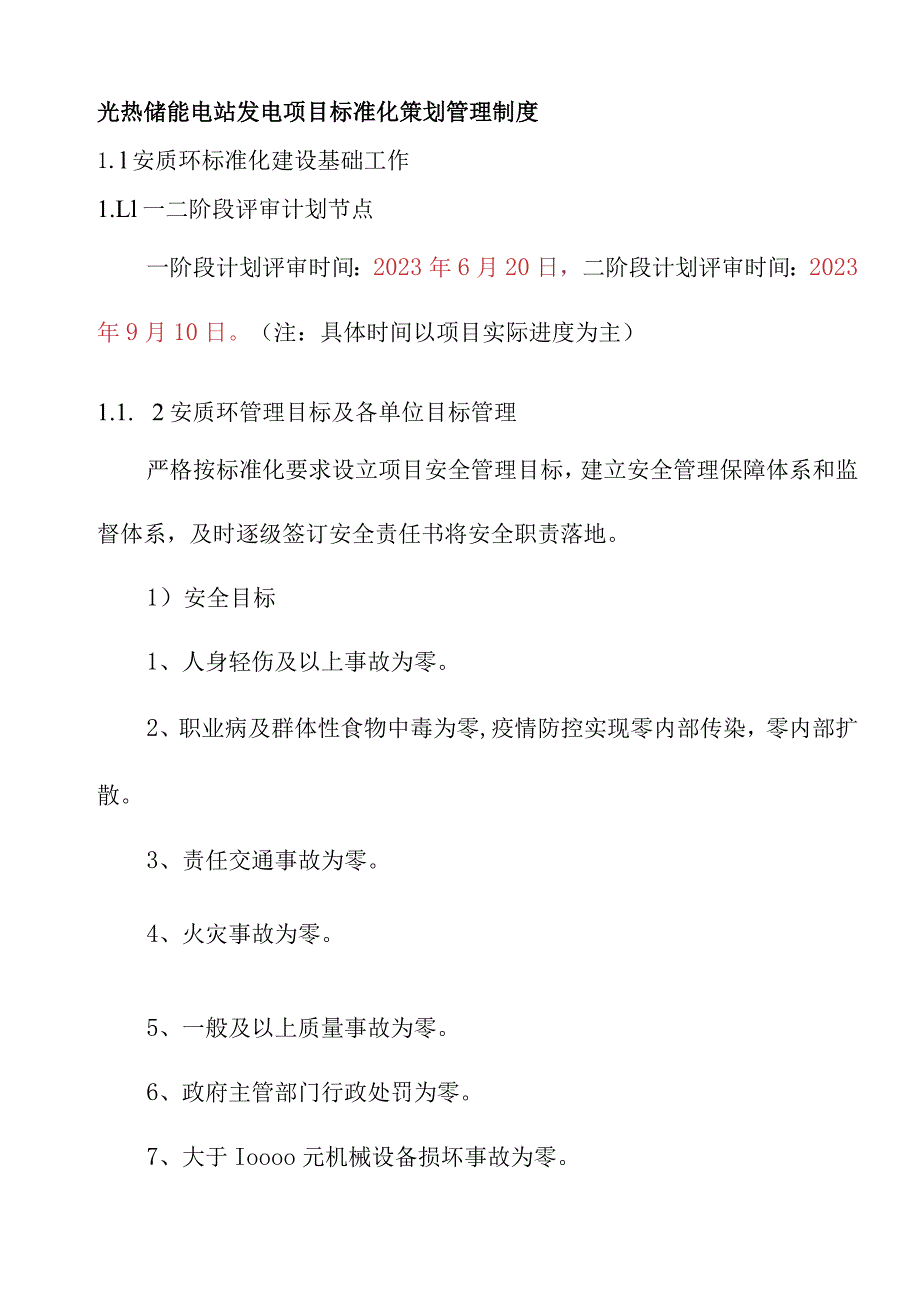 光热储能电站发电项目标准化策划管理制度

1.1安质环标准化建设基础工作

1.Ll一二阶段评审计划节点

一阶段计划评审时间：2023年6月20日，二阶段计划评审时间：2023年9月10日。（注：具体时间以项目实际进度为主）

1.1. 2安质环管理目标及各单位目标管理

严格按标准化要求设立项目安全管理目标，建立安全管理保障体系和监督体系，及时逐级签订安全责任书将安全职责落地。

1）安全目标

1、人身轻伤及以上事故为零。

2、职业病及群体性食物中毒为零,疫情防控实现零内部传染，零内部扩散。

3、责任交通事故为零。

4、火灾事故为零。

5、一般及以上质量事故为零。

6、政府主管部门行政处罚为零。

7、大于Ioooo元机械设备损坏事故为零。